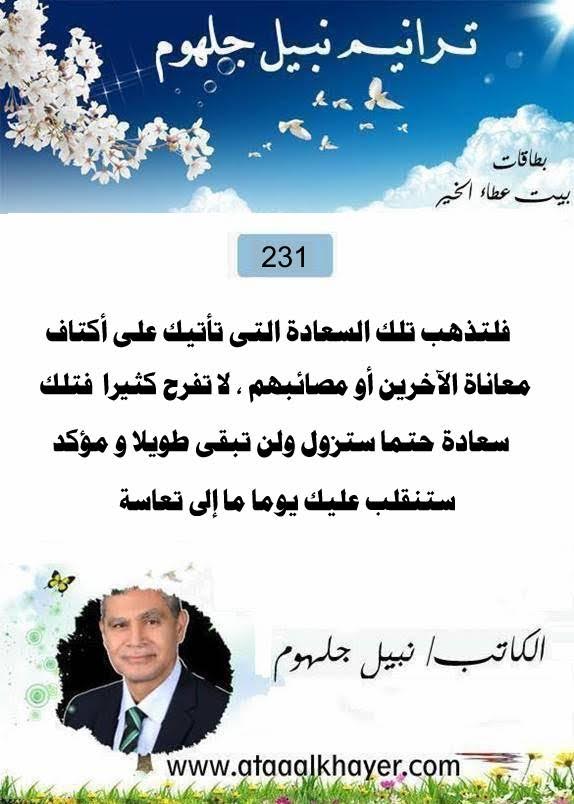 ترانيم نبيل جلهوم

بطاقات
بيت عطاء الخير

231

فلتذهب تلك السعادة التى تأتيك على أكتاف معاناة الآخرين أو مصائبهم ، لا تفرح كثيرا فتلك سعادة حتما ستزول ولن تبقى طويلا و مؤكد ستنقلب عليك يوما ما إلى تعاسة

الكاتب/ نبيل جلهوم

www.ataaalkhayer.com